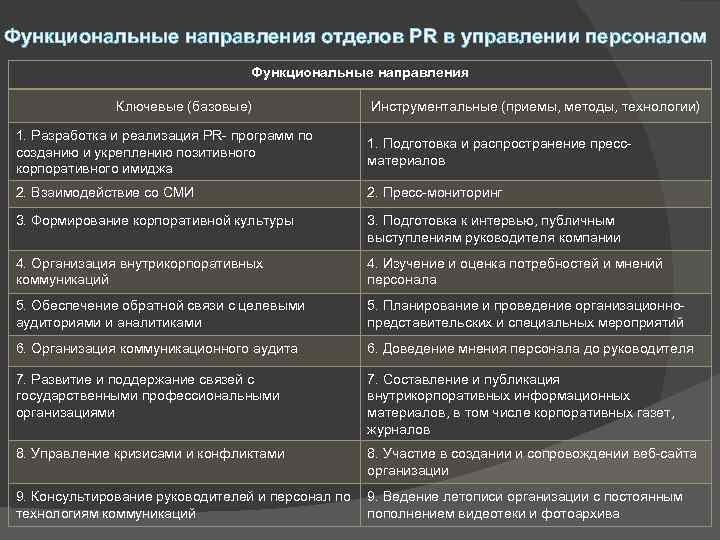 Функциональные направления отделов PR в управлении персоналом

| Функциональные направления | |
|---|---|
| Ключевые (базовые) | Инструментальные (приемы, методы, технологии) |
| 1. Разработка и реализация PR- программ по созданию и укреплению позитивного корпоративного имиджа | 1. Подготовка и распространение пресс-материалов |
| 2. Взаимодействие со СМИ | 2. Пресс-мониторинг |
| 3. Формирование корпоративной культуры | 3. Подготовка к интервью, публичным выступлениям руководителя компании |
| 4. Организация внутрикорпоративных коммуникаций | 4. Изучение и оценка потребностей и мнений персонала |
| 5. Обеспечение обратной связи с целевыми аудиториями и аналитиками | 5. Планирование и проведение организационно-представительских и специальных мероприятий |
| 6. Организация коммуникационного аудита | 6. Доведение мнения персонала до руководителя |
| 7. Развитие и поддержание связей с государственными профессиональными организациями | 7. Составление и публикация внутрикорпоративных информационных материалов, в том числе корпоративных газет, журналов |
| 8. Управление кризисами и конфликтами | 8. Участие в создании и сопровождении веб-сайта организации |
| 9. Консультирование руководителей и персонал по технологиям коммуникаций | 9. Ведение летописи организации с постоянным пополнением видеотеки и фотоархива |